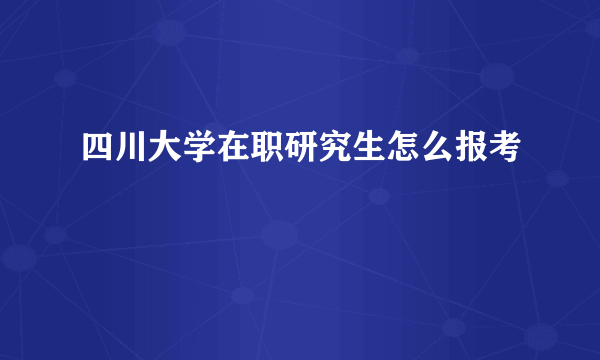 四川大学在职研究生怎么报考